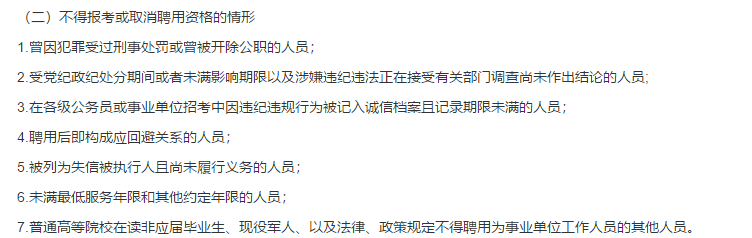 （二）不得报考或取消聘用资格的情形

1.曾因犯罪受过刑事处罚或曾被开除公职的人员；

2.受党纪政纪处分期间或者未满影响期限以及涉嫌违纪违法正在接受有关部门调查尚未作出结论的人员；

3.在各级公务员或事业单位招考中因违纪违规行为被记入诚信档案且记录期限未满的人员；

4.聘用后即构成应回避关系的人员；

5.被列为失信被执行人且尚未履行义务的人员；

6.未满最低服务年限和其他约定年限的人员；

7.普通高等院校在读非应届毕业生、现役军人、以及法律、政策规定不得聘用为事业单位工作人员的其他人员。